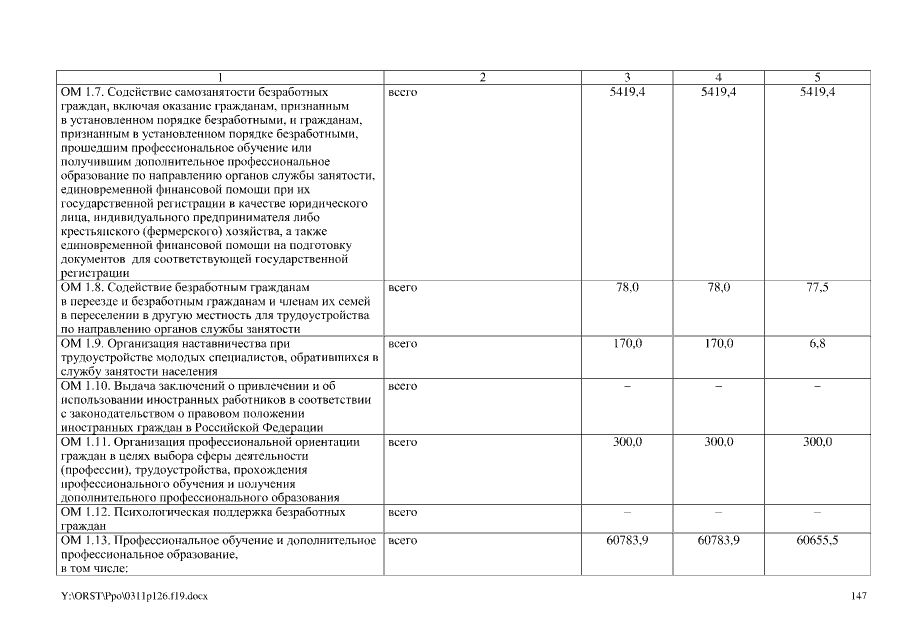 | 1 | 2 | 3 | 4 | 5 |
|---|---|---|---|---|
| ОМ 1.7. Содействие самозанятости безработных граждан, включая оказание гражданам, признанным в установленном порядке безработными, и гражданам, признанным в установленном порядке безработными, прошедшим профессиональное обучение или получившим дополнительное профессиональное образование по направлению органов службы занятости, единовременной финансовой помощи при их государственной регистрации в качестве юридического лица, индивидуального предпринимателя либо крестьянского (фермерского) хозяйства, а также единовременной финансовой помощи на подготовку документов для соответствующей государственной регистрации | всего | 5419,4 | 5419,4 | 5419,4 |
| ОМ 1.8. Содействие безработным гражданам в переезде и безработным гражданам и членам их семей в переселении в другую местность для трудоустройства по направлению органов службы занятости | всего | 78,0 | 78,0 | 77,5 |
| ОМ 1.9. Организация наставничества при трудоустройстве молодых специалистов, обратившихся в службу занятости населения | всего | 170,0 | 170,0 | 6,8 |
| ОМ 1.10. Выдача заключений о привлечении и об использовании иностранных работников в соответствии с законодательством о правовом положении иностранных граждан в Российской Федерации | всего | – | – | – |
| ОМ 1.11. Организация профессиональной ориентации граждан в целях выбора сферы деятельности (профессии), трудоустройства, прохождения профессионального обучения и получения дополнительного профессионального образования | всего | 300,0 | 300,0 | 300,0 |
| ОМ 1.12. Психологическая поддержка безработных граждан | всего | – | – | – |
| ОМ 1.13. Профессиональное обучение и дополнительное профессиональное образование, в том числе: | всего | 60783,9 | 60783,9 | 60655,5 |

Y:\ORST\Ppo\0311p126.f19.docx 147